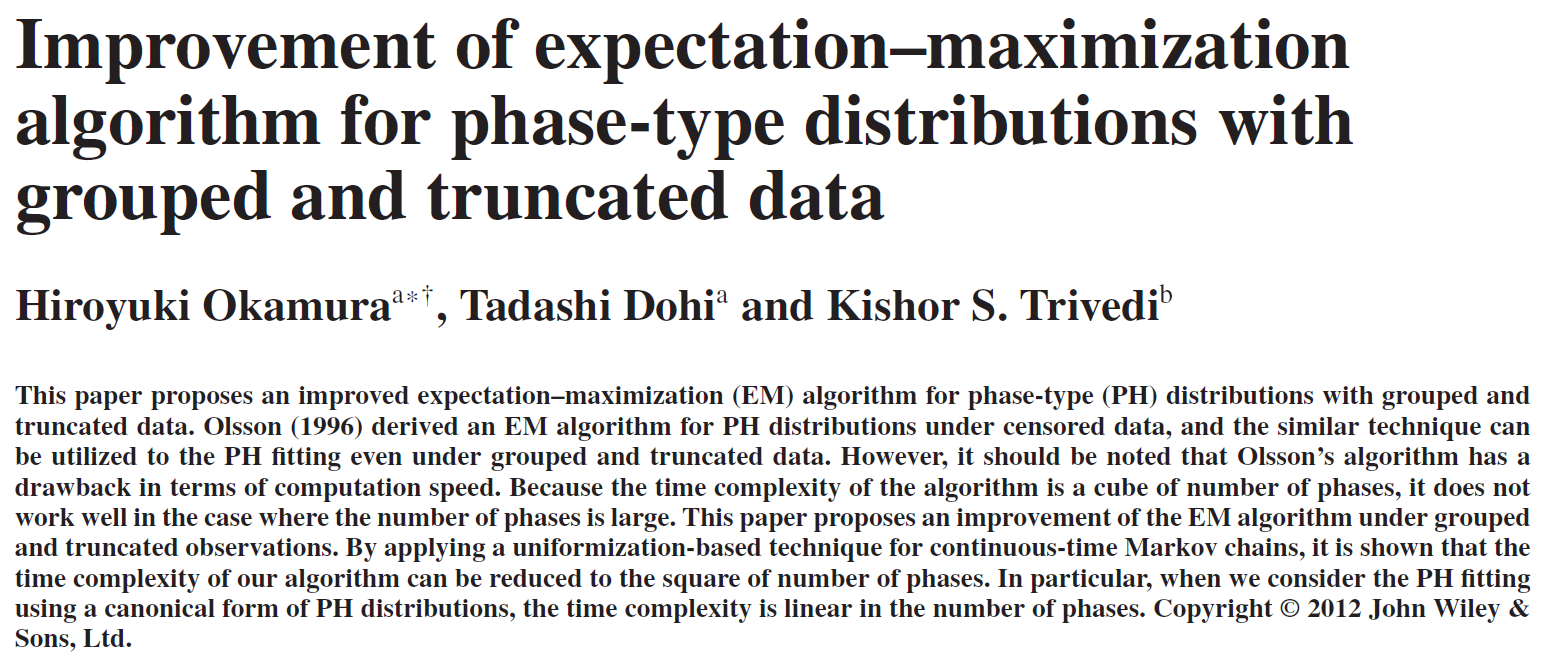 Improvement of expectation–maximization algorithm for phase-type distributions with grouped and truncated data

Hiroyuki Okamura$^{a*\dagger}$, Tadashi Dohi$^{a}$ and Kishor S. Trivedi$^{b}$

This paper proposes an improved expectation–maximization (EM) algorithm for phase-type (PH) distributions with grouped and truncated data. Olsson (1996) derived an EM algorithm for PH distributions under censored data, and the similar technique can be utilized to the PH fitting even under grouped and truncated data. However, it should be noted that Olsson's algorithm has a drawback in terms of computation speed. Because the time complexity of the algorithm is a cube of number of phases, it does not work well in the case where the number of phases is large. This paper proposes an improvement of the EM algorithm under grouped and truncated observations. By applying a uniformization-based technique for continuous-time Markov chains, it is shown that the time complexity of our algorithm can be reduced to the square of number of phases. In particular, when we consider the PH fitting using a canonical form of PH distributions, the time complexity is linear in the number of phases. Copyright © 2012 John Wiley & Sons, Ltd.